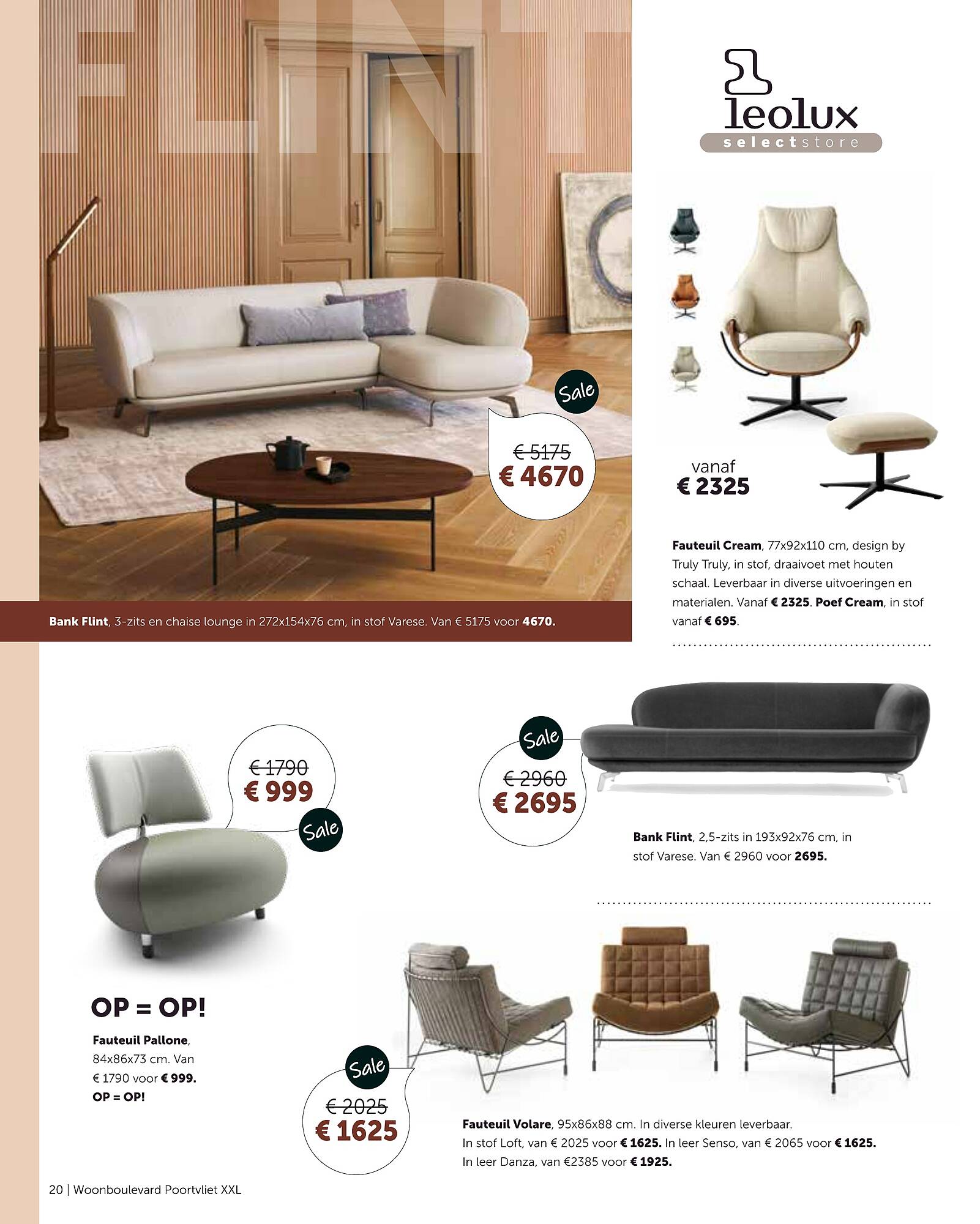 FLINT

leolux
selectstore

Sale
€ 5175
€ 4670

vanaf
€ 2325

Bank Flint, 3-zits en chaise lounge in 272x154x76 cm, in stof Varese. Van € 5175 voor 4670.

Fauteuil Cream, 77x92x110 cm, design by Truly Truly, in stof, draaivoet met houten schaal. Leverbaar in diverse uitvoeringen en materialen. Vanaf € 2325. Poef Cream, in stof vanaf € 695.

€ 1790
€ 999
Sale

Sale
€ 2960
€ 2695

Bank Flint, 2,5-zits in 193x92x76 cm, in stof Varese. Van € 2960 voor 2695.

OP = OP!

Fauteuil Pallone, 84x86x73 cm. Van € 1790 voor € 999. OP = OP!

Sale
€ 2025
€ 1625

Fauteuil Volare, 95x86x88 cm. In diverse kleuren leverbaar. In stof Loft, van € 2025 voor € 1625. In leer Senso, van € 2065 voor € 1625. In leer Danza, van €2385 voor € 1925.

20 | Woonboulevard Poortvliet XXL